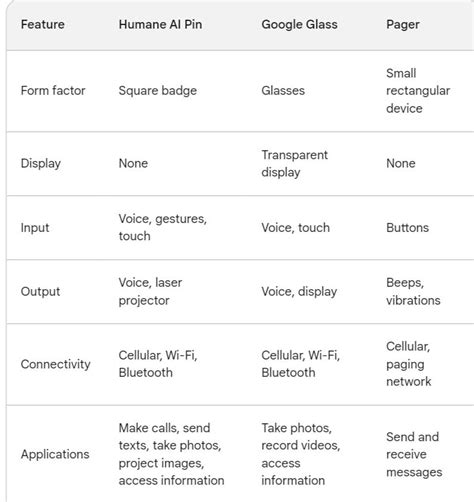 | Feature | Humane AI Pin | Google Glass | Pager |
|---|---|---|---|
| Form factor | Square badge | Glasses | Small rectangular device |
| Display | None | Transparent display | None |
| Input | Voice, gestures, touch | Voice, touch | Buttons |
| Output | Voice, laser projector | Voice, display | Beeps, vibrations |
| Connectivity | Cellular, Wi-Fi, Bluetooth | Cellular, Wi-Fi, Bluetooth | Cellular, paging network |
| Applications | Make calls, send texts, take photos, project images, access information | Take photos, record videos, access information | Send and receive messages |